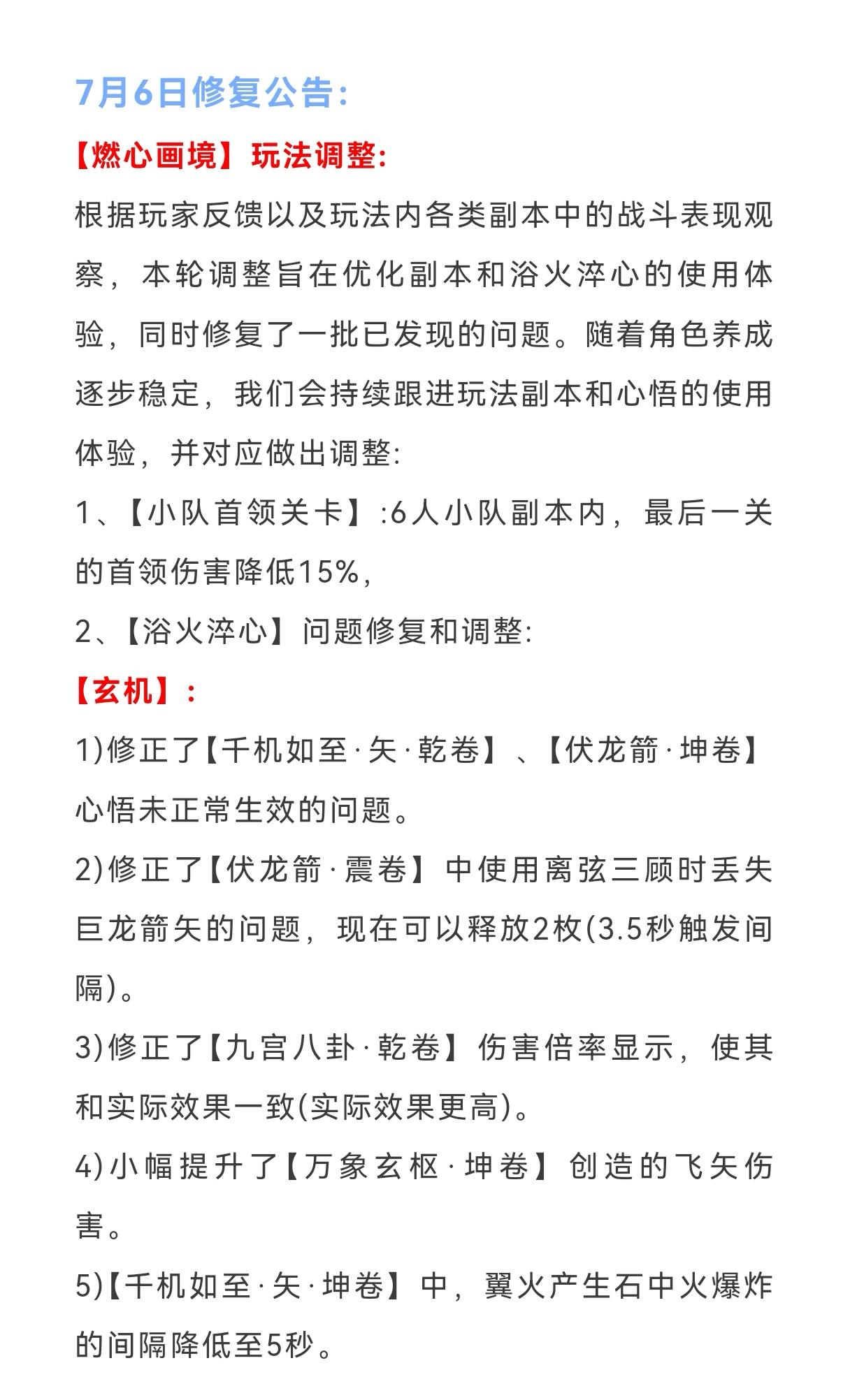 7月6日修复公告:

【燃心画境】玩法调整:

根据玩家反馈以及玩法内各类副本中的战斗表现观察，本轮调整旨在优化副本和浴火淬心的使用体验，同时修复了一批已发现的问题。随着角色养成逐步稳定，我们会持续跟进玩法副本和心悟的使用体验，并对应做出调整:

1、【小队首领关卡】:6人小队副本内，最后一关的首领伤害降低15%，

2、【浴火淬心】问题修复和调整:

【玄机】:

1)修正了【千机如至·矢·乾卷】、【伏龙箭·坤卷】心悟未正常生效的问题。

2)修正了【伏龙箭·震卷】中使用离弦三顾时丢失巨龙箭矢的问题，现在可以释放2枚(3.5秒触发间隔)。

3)修正了【九宫八卦·乾卷】伤害倍率显示，使其和实际效果一致(实际效果更高)。

4)小幅提升了【万象玄枢·坤卷】创造的飞矢伤害。

5)【千机如至·矢·坤卷】中，翼火产生石中火爆炸的间隔降低至5秒。